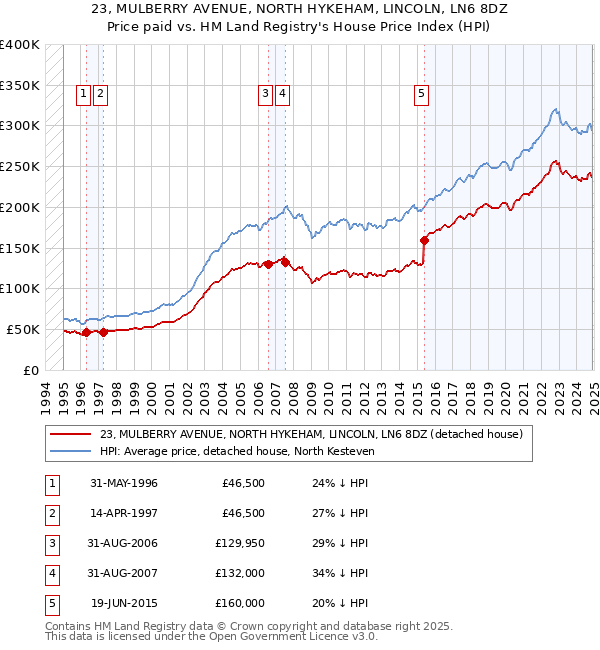 23, MULBERRY AVENUE, NORTH HYKEHAM, LINCOLN, LN6 8DZ
Price paid vs. HM Land Registry's House Price Index (HPI)

£400K
£350K
£300K
£250K
£200K
£150K
£100K
£50K
£0

1 2 3 4 5

1994 1995 1996 1997 1998 1999 2000 2001 2002 2003 2004 2005 2006 2007 2008 2009 2010 2011 2012 2013 2014 2015 2016 2017 2018 2019 2020 2021 2022 2023 2024 2025

23, MULBERRY AVENUE, NORTH HYKEHAM, LINCOLN, LN6 8DZ (detached house)
HPI: Average price, detached house, North Kesteven

| 1 | 31-MAY-1996 | £46,500 | 24% ↓ HPI |
|---|---|---|---|
| 2 | 14-APR-1997 | £46,500 | 27% ↓ HPI |
| 3 | 31-AUG-2006 | £129,950 | 29% ↓ HPI |
| 4 | 31-AUG-2007 | £132,000 | 34% ↓ HPI |
| 5 | 19-JUN-2015 | £160,000 | 20% ↓ HPI |

Contains HM Land Registry data © Crown copyright and database right 2025.
This data is licensed under the Open Government Licence v3.0.